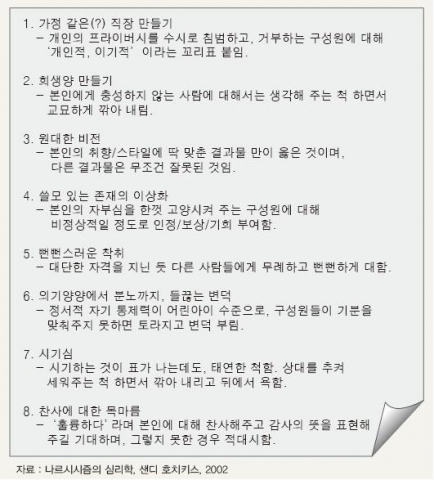 1. 가정 같은(?) 직장 만들기
– 개인의 프라이버시를 수시로 침범하고, 거부하는 구성원에 대해 '개인적, 이기적' 이라는 꼬리표 붙임.

2. 희생양 만들기
– 본인에게 충성하지 않는 사람에 대해서는 생각해 주는 척 하면서 교묘하게 깎아 내림.

3. 원대한 비전
– 본인의 취향/스타일에 딱 맞춘 결과물 만이 옳은 것이며, 다른 결과물은 무조건 잘못된 것임.

4. 쓸모 있는 존재의 이상화
– 본인의 자부심을 한껏 고양시켜 주는 구성원에 대해 비정상적일 정도로 인정/보상/기회 부여함.

5. 뻔뻔스러운 착취
– 대단한 자격을 지닌 듯 다른 사람들에게 무례하고 뻔뻔하게 대함.

6. 의기양양에서 분노까지, 들끓는 변덕
– 정서적 자기 통제력이 어린아이 수준으로, 구성원들이 기분을 맞춰주지 못하면 토라지고 변덕 부림.

7. 시기심
– 시기하는 것이 표가 나는데도, 태연한 척함. 상대를 추켜 세워주는 척 하면서 깎아 내리고 뒤에서 욕함.

8. 찬사에 대한 목마름
– '훌륭하다' 라며 본인에 대해 찬사해주고 감사의 뜻을 표현해 주길 기대하며, 그렇지 못한 경우 적대시함.

자료 : 나르시시즘의 심리학, 샌디 호치키스, 2002